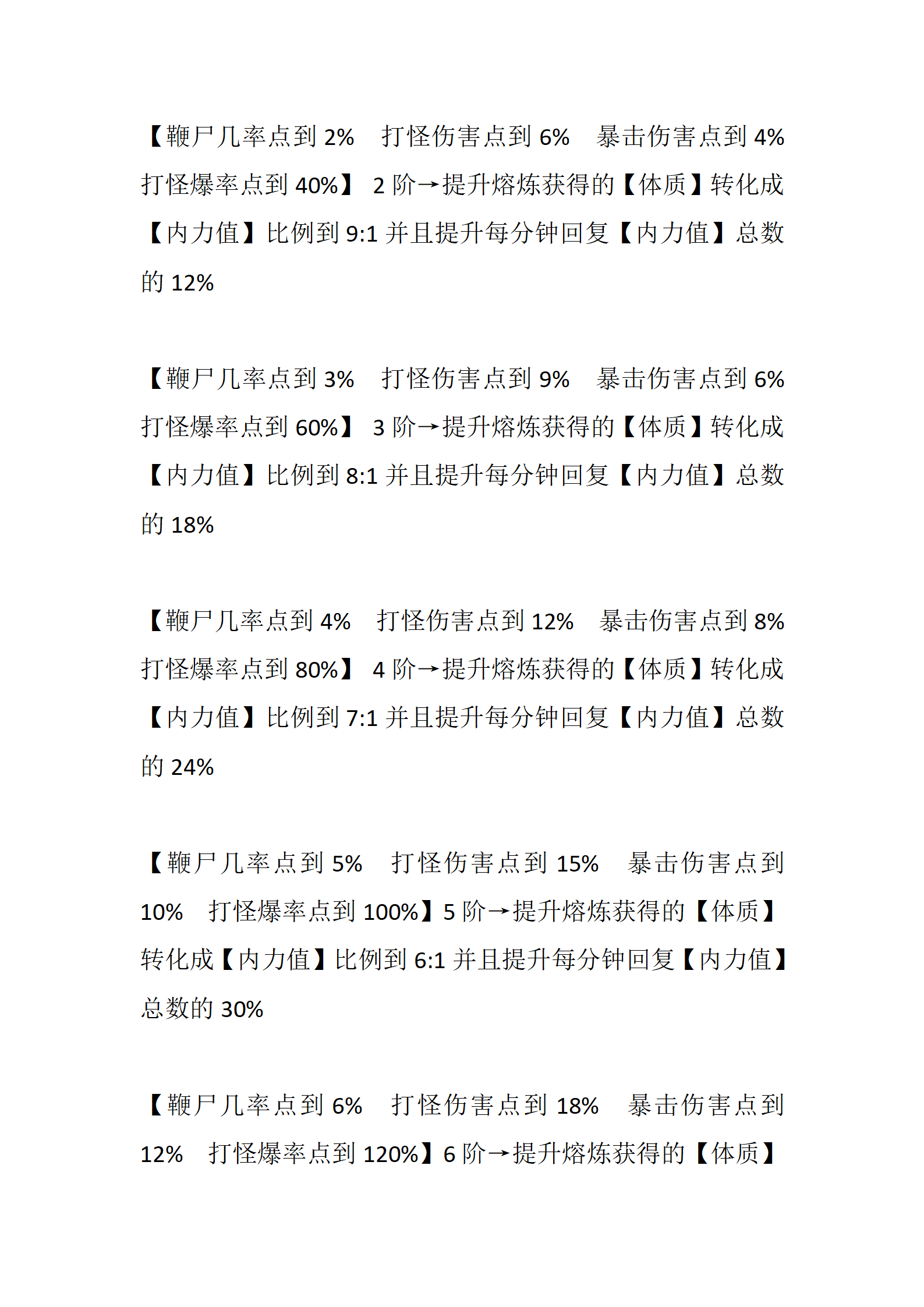 【鞭尸几率点到 2%　打怪伤害点到 6%　暴击伤害点到 4%　打怪爆率点到 40%】 2 阶→提升熔炼获得的【体质】转化成【内力值】比例到 9:1 并且提升每分钟回复【内力值】总数的 12%

【鞭尸几率点到 3%　打怪伤害点到 9%　暴击伤害点到 6%　打怪爆率点到 60%】 3 阶→提升熔炼获得的【体质】转化成【内力值】比例到 8:1 并且提升每分钟回复【内力值】总数的 18%

【鞭尸几率点到 4%　打怪伤害点到 12%　暴击伤害点到 8%　打怪爆率点到 80%】 4 阶→提升熔炼获得的【体质】转化成【内力值】比例到 7:1 并且提升每分钟回复【内力值】总数的 24%

【鞭尸几率点到 5%　打怪伤害点到 15%　暴击伤害点到 10%　打怪爆率点到 100%】5 阶→提升熔炼获得的【体质】转化成【内力值】比例到 6:1 并且提升每分钟回复【内力值】总数的 30%

【鞭尸几率点到 6%　打怪伤害点到 18%　暴击伤害点到 12%　打怪爆率点到 120%】6 阶→提升熔炼获得的【体质】